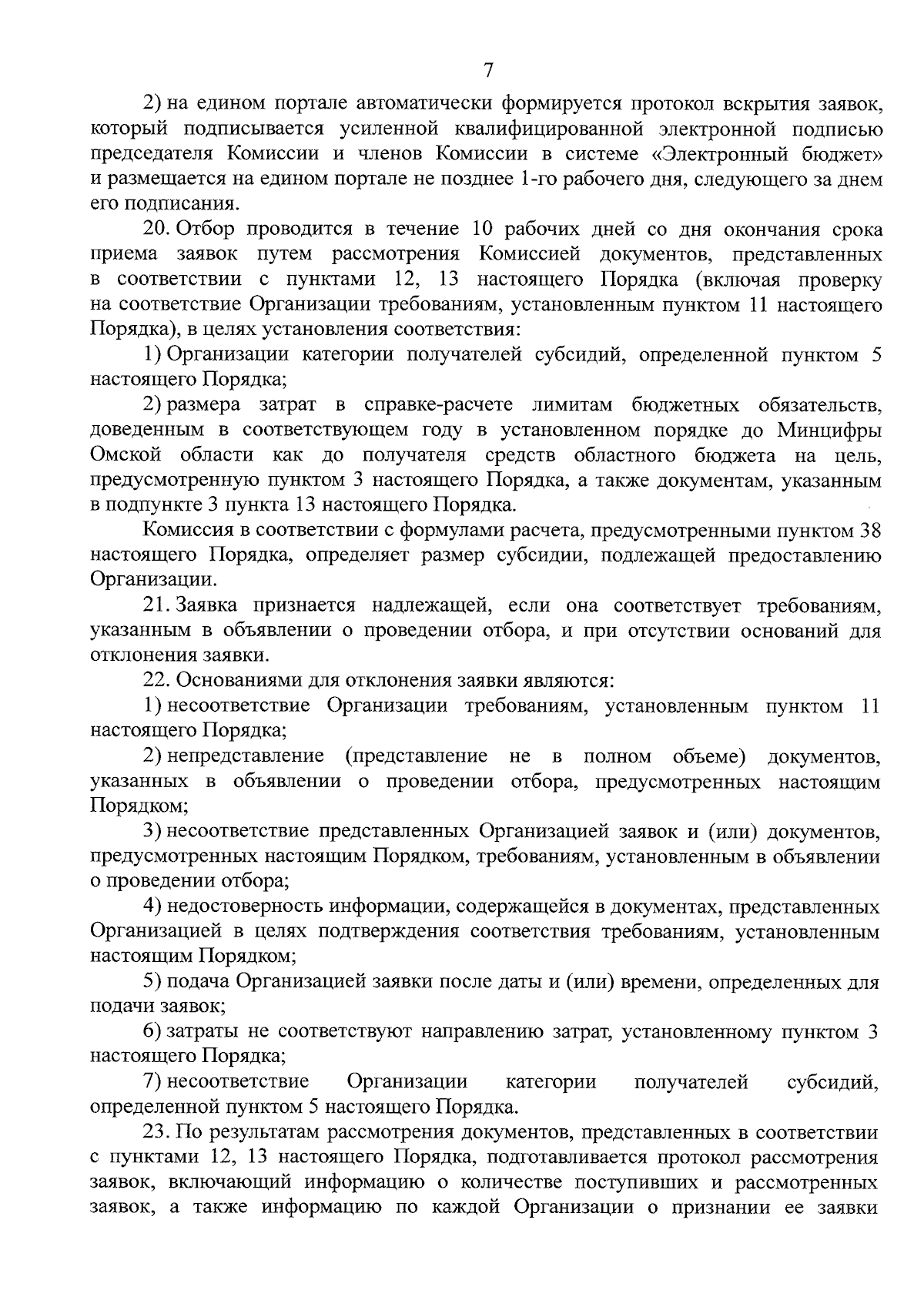 7

2) на едином портале автоматически формируется протокол вскрытия заявок, который подписывается усиленной квалифицированной электронной подписью председателя Комиссии и членов Комиссии в системе «Электронный бюджет» и размещается на едином портале не позднее 1-го рабочего дня, следующего за днем его подписания.

20. Отбор проводится в течение 10 рабочих дней со дня окончания срока приема заявок путем рассмотрения Комиссией документов, представленных в соответствии с пунктами 12, 13 настоящего Порядка (включая проверку на соответствие Организации требованиям, установленным пунктом 11 настоящего Порядка), в целях установления соответствия:

1) Организации категории получателей субсидий, определенной пунктом 5 настоящего Порядка;

2) размера затрат в справке-расчете лимитам бюджетных обязательств, доведенным в соответствующем году в установленном порядке до Минцифры Омской области как до получателя средств областного бюджета на цель, предусмотренную пунктом 3 настоящего Порядка, а также документам, указанным в подпункте 3 пункта 13 настоящего Порядка.

Комиссия в соответствии с формулами расчета, предусмотренными пунктом 38 настоящего Порядка, определяет размер субсидии, подлежащей предоставлению Организации.

21. Заявка признается надлежащей, если она соответствует требованиям, указанным в объявлении о проведении отбора, и при отсутствии оснований для отклонения заявки.

22. Основаниями для отклонения заявки являются:

1) несоответствие Организации требованиям, установленным пунктом 11 настоящего Порядка;

2) непредставление (представление не в полном объеме) документов, указанных в объявлении о проведении отбора, предусмотренных настоящим Порядком;

3) несоответствие представленных Организацией заявок и (или) документов, предусмотренных настоящим Порядком, требованиям, установленным в объявлении о проведении отбора;

4) недостоверность информации, содержащейся в документах, представленных Организацией в целях подтверждения соответствия требованиям, установленным настоящим Порядком;

5) подача Организацией заявки после даты и (или) времени, определенных для подачи заявок;

6) затраты не соответствуют направлению затрат, установленному пунктом 3 настоящего Порядка;

7) несоответствие Организации категории получателей субсидий, определенной пунктом 5 настоящего Порядка.

23. По результатам рассмотрения документов, представленных в соответствии с пунктами 12, 13 настоящего Порядка, подготавливается протокол рассмотрения заявок, включающий информацию о количестве поступивших и рассмотренных заявок, а также информацию по каждой Организации о признании ее заявки